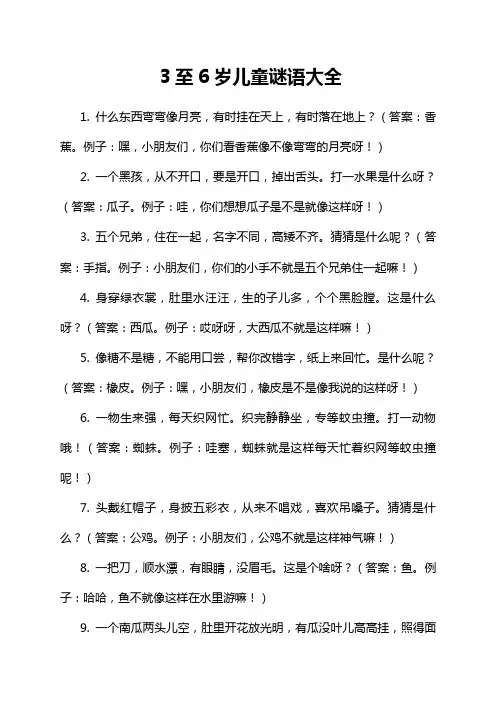 3至6岁儿童谜语大全

1. 什么东西弯弯像月亮，有时挂在天上，有时落在地上？（答案：香蕉。例子：嘿，小朋友们，你们看香蕉像不像弯弯的月亮呀！）

2. 一个黑孩，从不开口，要是开口，掉出舌头。打一水果是什么呀？（答案：瓜子。例子：哇，你们想想瓜子是不是就像这样呀！）

3. 五个兄弟，住在一起，名字不同，高矮不齐。猜猜是什么呢？（答案：手指。例子：小朋友们，你们的小手不就是五个兄弟住一起嘛！）

4. 身穿绿衣裳，肚里水汪汪，生的子儿多，个个黑脸膛。这是什么呀？（答案：西瓜。例子：哎呀呀，大西瓜不就是这样嘛！）

5. 像糖不是糖，不能用口尝，帮你改错字，纸上来回忙。是什么呢？（答案：橡皮。例子：嘿，小朋友们，橡皮是不是像我说的这样呀！）

6. 一物生来强，每天织网忙。织完静静坐，专等蚊虫撞。打一动物哦！（答案：蜘蛛。例子：哇塞，蜘蛛就是这样每天忙着织网等蚊虫撞呢！）

7. 头戴红帽子，身披五彩衣，从来不唱戏，喜欢吊嗓子。猜猜是什么？（答案：公鸡。例子：小朋友们，公鸡不就是这样神气嘛！）

8. 一把刀，顺水漂，有眼睛，没眉毛。这是个啥呀？（答案：鱼。例子：哈哈，鱼不就像这样在水里游嘛！）

9. 一个南瓜两头儿空，肚里开花放光明，有瓜没叶儿高高挂，照得面